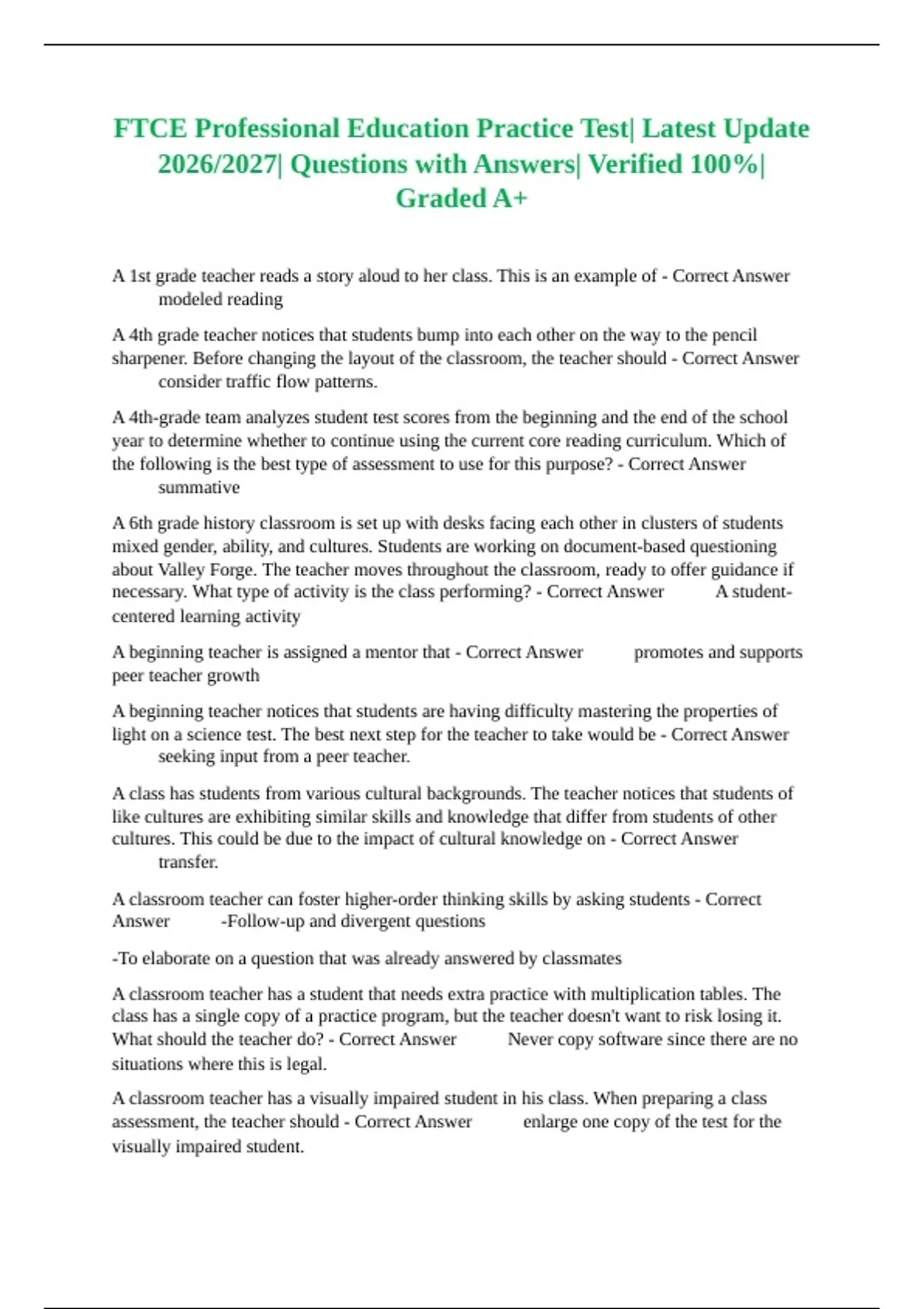 FTCE Professional Education Practice Test| Latest Update 2026/2027| Questions with Answers| Verified 100%| Graded A+

A 1st grade teacher reads a story aloud to her class. This is an example of - Correct Answer modeled reading

A 4th grade teacher notices that students bump into each other on the way to the pencil sharpener. Before changing the layout of the classroom, the teacher should - Correct Answer consider traffic flow patterns.

A 4th-grade team analyzes student test scores from the beginning and the end of the school year to determine whether to continue using the current core reading curriculum. Which of the following is the best type of assessment to use for this purpose? - Correct Answer summative

A 6th grade history classroom is set up with desks facing each other in clusters of students mixed gender, ability, and cultures. Students are working on document-based questioning about Valley Forge. The teacher moves throughout the classroom, ready to offer guidance if necessary. What type of activity is the class performing? - Correct Answer A student-centered learning activity

A beginning teacher is assigned a mentor that - Correct Answer promotes and supports peer teacher growth

A beginning teacher notices that students are having difficulty mastering the properties of light on a science test. The best next step for the teacher to take would be - Correct Answer seeking input from a peer teacher.

A class has students from various cultural backgrounds. The teacher notices that students of like cultures are exhibiting similar skills and knowledge that differ from students of other cultures. This could be due to the impact of cultural knowledge on - Correct Answer transfer.

A classroom teacher can foster higher-order thinking skills by asking students - Correct Answer -Follow-up and divergent questions

-To elaborate on a question that was already answered by classmates

A classroom teacher has a student that needs extra practice with multiplication tables. The class has a single copy of a practice program, but the teacher doesn't want to risk losing it. What should the teacher do? - Correct Answer Never copy software since there are no situations where this is legal.

A classroom teacher has a visually impaired student in his class. When preparing a class assessment, the teacher should - Correct Answer enlarge one copy of the test for the visually impaired student.